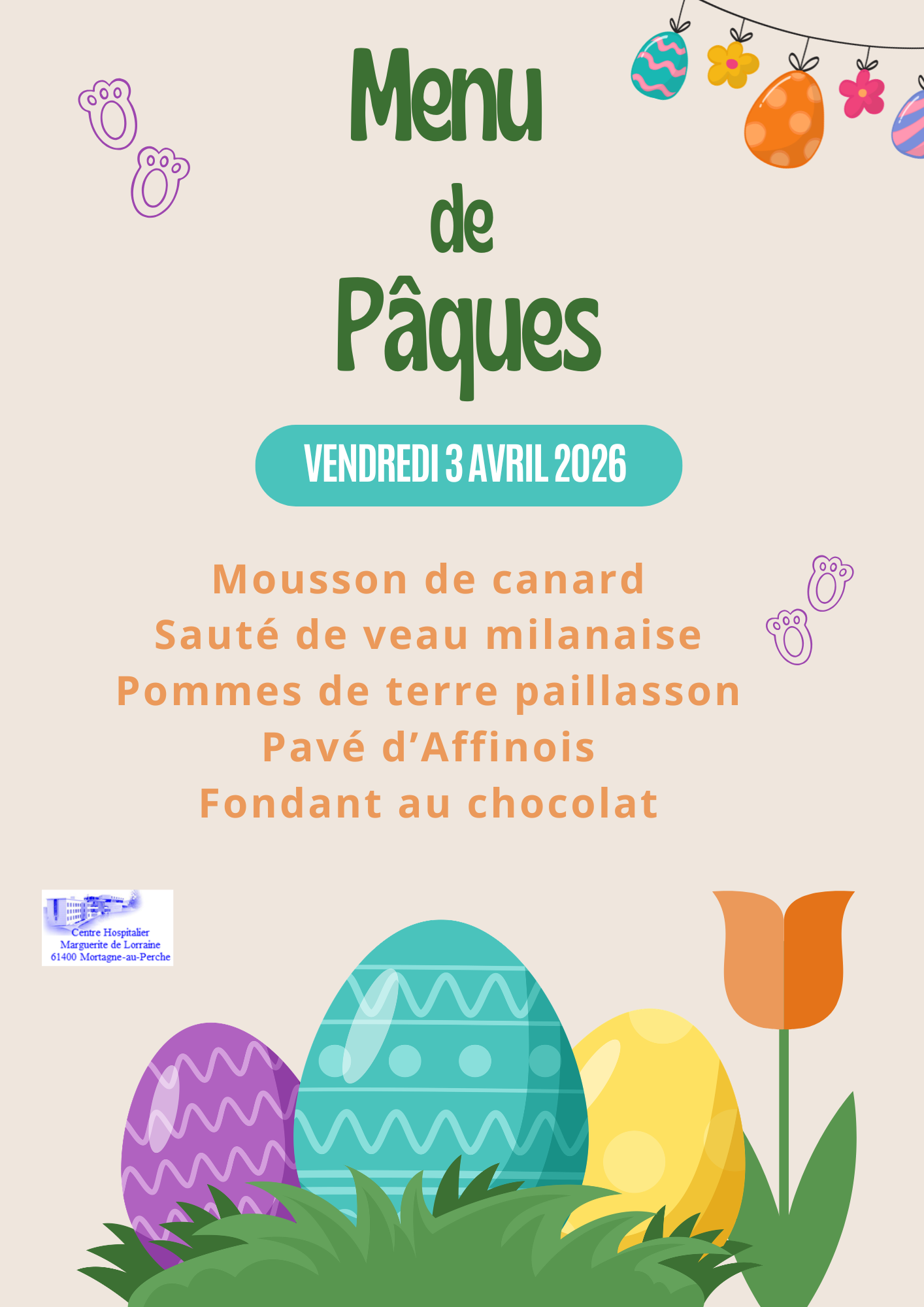 Menu
de
Pâques

VENDREDI 3 AVRIL 2026

Mousson de canard
Sauté de veau milanaise
Pommes de terre paillasson
Pavé d'Affinois
Fondant au chocolat

Centre Hospitalier
Marguerite de Lorraine
61400 Mortagne-au-Perche